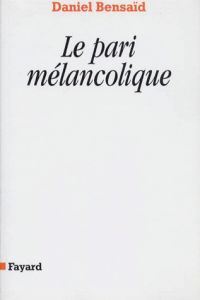 Daniel Bensaïd

Le pari mélancolique

Fayard